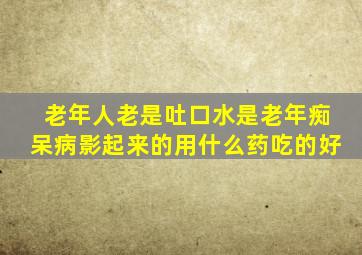 老年人老是吐口水是老年痴呆病影起来的用什么药吃的好